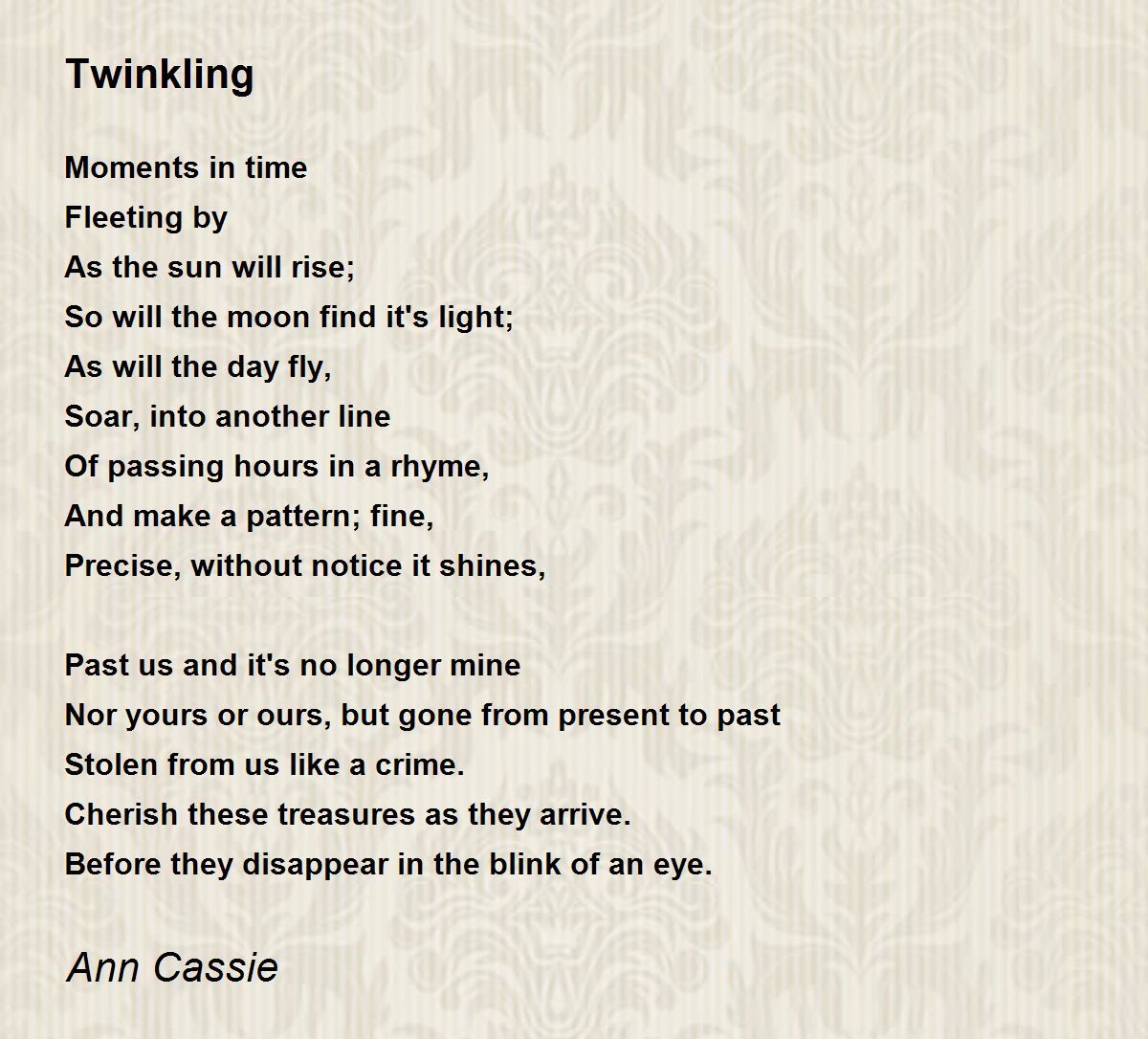 Twinkling

Moments in time
Fleeting by
As the sun will rise;
So will the moon find it's light;
As will the day fly,
Soar, into another line
Of passing hours in a rhyme,
And make a pattern; fine,
Precise, without notice it shines,

Past us and it's no longer mine
Nor yours or ours, but gone from present to past
Stolen from us like a crime.
Cherish these treasures as they arrive.
Before they disappear in the blink of an eye.

Ann Cassie